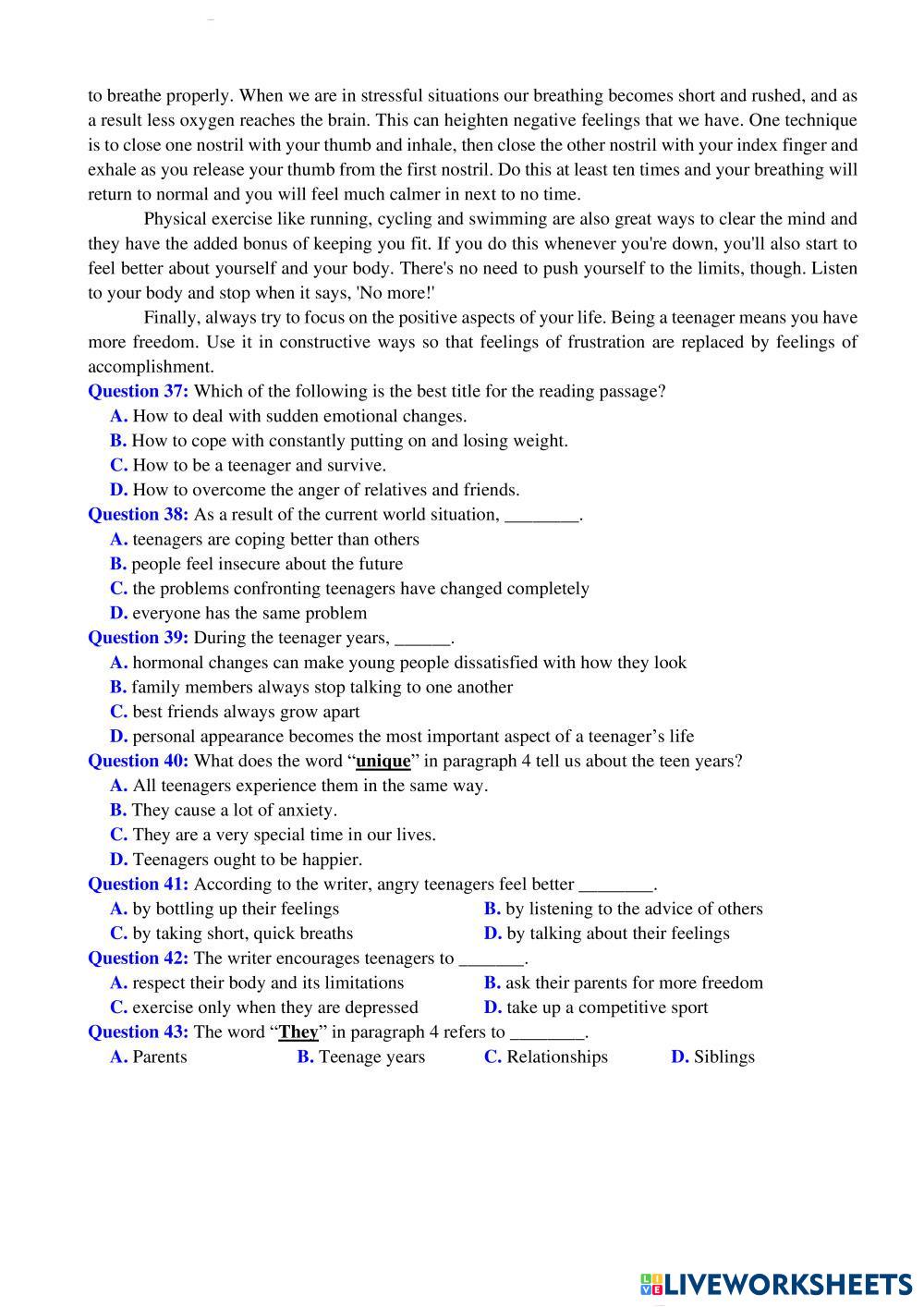 to breathe properly. When we are in stressful situations our breathing becomes short and rushed, and as a result less oxygen reaches the brain. This can heighten negative feelings that we have. One technique is to close one nostril with your thumb and inhale, then close the other nostril with your index finger and exhale as you release your thumb from the first nostril. Do this at least ten times and your breathing will return to normal and you will feel much calmer in next to no time.

Physical exercise like running, cycling and swimming are also great ways to clear the mind and they have the added bonus of keeping you fit. If you do this whenever you're down, you'll also start to feel better about yourself and your body. There's no need to push yourself to the limits, though. Listen to your body and stop when it says, 'No more!'

Finally, always try to focus on the positive aspects of your life. Being a teenager means you have more freedom. Use it in constructive ways so that feelings of frustration are replaced by feelings of accomplishment.

Question 37: Which of the following is the best title for the reading passage?
A. How to deal with sudden emotional changes.
B. How to cope with constantly putting on and losing weight.
C. How to be a teenager and survive.
D. How to overcome the anger of relatives and friends.

Question 38: As a result of the current world situation, ________.
A. teenagers are coping better than others
B. people feel insecure about the future
C. the problems confronting teenagers have changed completely
D. everyone has the same problem

Question 39: During the teenager years, ______.
A. hormonal changes can make young people dissatisfied with how they look
B. family members always stop talking to one another
C. best friends always grow apart
D. personal appearance becomes the most important aspect of a teenager’s life

Question 40: What does the word “unique” in paragraph 4 tell us about the teen years?
A. All teenagers experience them in the same way.
B. They cause a lot of anxiety.
C. They are a very special time in our lives.
D. Teenagers ought to be happier.

Question 41: According to the writer, angry teenagers feel better ________.
A. by bottling up their feelings
B. by listening to the advice of others
C. by taking short, quick breaths
D. by talking about their feelings

Question 42: The writer encourages teenagers to _______.
A. respect their body and its limitations
B. ask their parents for more freedom
C. exercise only when they are depressed
D. take up a competitive sport

Question 43: The word “They” in paragraph 4 refers to ________.
A. Parents
B. Teenage years
C. Relationships
D. Siblings

LIVEWORKSHEETS